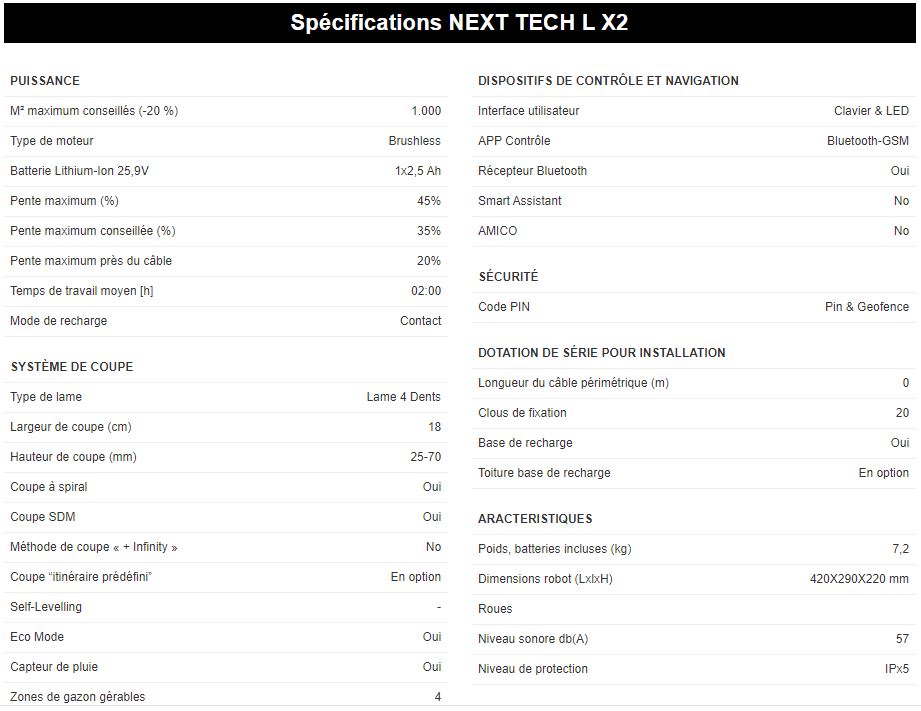 Spécifications NEXT TECH L X2

PUISSANCE

| | |
|---|---|
| M² maximum conseillés (-20 %) | 1.000 |
| Type de moteur | Brushless |
| Batterie Lithium-Ion 25,9V | 1x2,5 Ah |
| Pente maximum (%) | 45% |
| Pente maximum conseillée (%) | 35% |
| Pente maximum près du câble | 20% |
| Temps de travail moyen [h] | 02:00 |
| Mode de recharge | Contact |

SYSTÈME DE COUPE

| | |
|---|---|
| Type de lame | Lame 4 Dents |
| Largeur de coupe (cm) | 18 |
| Hauteur de coupe (mm) | 25-70 |
| Coupe à spiral | Oui |
| Coupe SDM | Oui |
| Méthode de coupe « + Infinity » | No |
| Coupe "itinéraire prédéfini" | En option |
| Self-Levelling | - |
| Eco Mode | Oui |
| Capteur de pluie | Oui |
| Zones de gazon gérables | 4 |

DISPOSITIFS DE CONTRÔLE ET NAVIGATION

| | |
|---|---|
| Interface utilisateur | Clavier & LED |
| APP Contrôle | Bluetooth-GSM |
| Récepteur Bluetooth | Oui |
| Smart Assistant | No |
| AMICO | No |

SÉCURITÉ

| | |
|---|---|
| Code PIN | Pin & Geofence |

DOTATION DE SÉRIE POUR INSTALLATION

| | |
|---|---|
| Longueur du câble périmétrique (m) | 0 |
| Clous de fixation | 20 |
| Base de recharge | Oui |
| Toiture base de recharge | En option |

ARACTERISTIQUES

| | |
|---|---|
| Poids, batteries incluses (kg) | 7,2 |
| Dimensions robot (LxlxH) | 420X290X220 mm |
| Roues | |
| Niveau sonore db(A) | 57 |
| Niveau de protection | IPx5 |